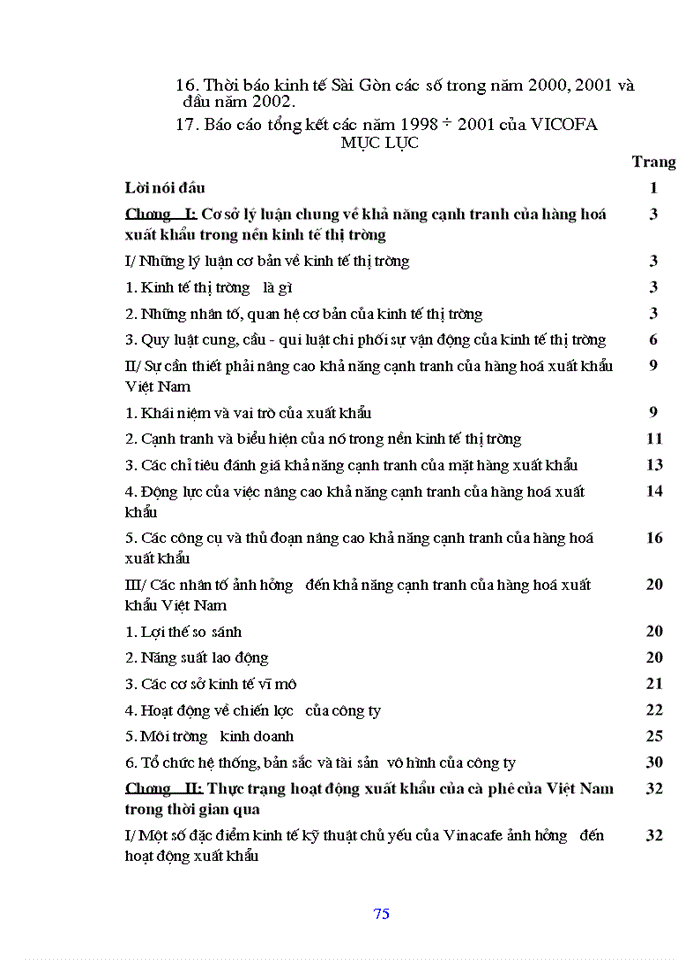 16. Thời báo kinh tế Sài Gòn các số trong năm 2000, 2001 và đầu năm 2002.

17. Báo cáo tổng kết các năm 1998 ÷ 2001 của VICOFA

MỤC LỤC

| | Trang |
|---|---|
| Lời nói đầu | 1 |
| Chơng I: Cơ sở lý luận chung về khả năng cạnh tranh của hàng hoá xuất khẩu trong nền kinh tế thị trờng | 3 |
| I/ Những lý luận cơ bản về kinh tế thị trờng | 3 |
| 1. Kinh tế thị trờng là gì | 3 |
| 2. Những nhân tố, quan hệ cơ bản của kinh tế thị trờng | 3 |
| 3. Quy luật cung, cầu - qui luật chi phối sự vận động của kinh tế thị trờng | 6 |
| II/ Sự cần thiết phải nâng cao khả năng cạnh tranh của hàng hoá xuất khẩu Việt Nam | 9 |
| 1. Khái niệm và vai trò của xuất khẩu | 9 |
| 2. Cạnh tranh và biểu hiện của nó trong nền kinh tế thị trờng | 11 |
| 3. Các chỉ tiêu đánh giá khả năng cạnh tranh của mặt hàng xuất khẩu | 13 |
| 4. Động lực của việc nâng cao khả năng cạnh tranh của hàng hoá xuất khẩu | 14 |
| 5. Các công cụ và thủ đoạn nâng cao khả năng cạnh tranh của hàng hoá xuất khẩu | 16 |
| III/ Các nhân tố ảnh hởng đến khả năng cạnh tranh của hàng hoá xuất khẩu Việt Nam | 20 |
| 1. Lợi thế so sánh | 20 |
| 2. Năng suất lao động | 20 |
| 3. Các cơ sở kinh tế vĩ mô | 21 |
| 4. Hoạt động về chiến lợc của công ty | 22 |
| 5. Môi trờng kinh doanh | 25 |
| 6. Tổ chức hệ thống, bản sắc và tài sản vô hình của công ty | 30 |
| Chơng II: Thực trạng hoạt động xuất khẩu của cà phê của Việt Nam trong thời gian qua | 32 |
| I/ Một số đặc điểm kinh tế kỹ thuật chủ yếu của Vinacafe ảnh hởng đến hoạt động xuất khẩu | 32 |

75